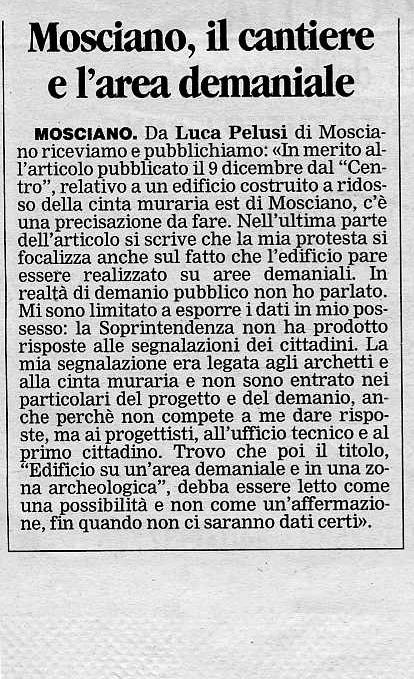 Mosciano, il cantiere e l'area demaniale

MOSCIANO. Da Luca Pelusi di Mosciano riceviamo e pubblichiamo: «In merito all'articolo pubblicato il 9 dicembre dal "Centro", relativo a un edificio costruito a ridosso della cinta muraria est di Mosciano, c'è una precisazione da fare. Nell'ultima parte dell'articolo si scrive che la mia protesta si focalizza anche sul fatto che l'edificio pare essere realizzato su aree demaniali. In realtà di demanio pubblico non ho parlato. Mi sono limitato a esporre i dati in mio possesso: la Soprintendenza non ha prodotto risposte alle segnalazioni dei cittadini. La mia segnalazione era legata agli archetti e alla cinta muraria e non sono entrato nei particolari del progetto e del demanio, anche perchè non compete a me dare risposte, ma ai progettisti, all'ufficio tecnico e al primo cittadino. Trovo che poi il titolo, "Edificio su un'area demaniale e in una zona archeologica", debba essere letto come una possibilità e non come un'affermazione, fin quando non ci saranno dati certi».